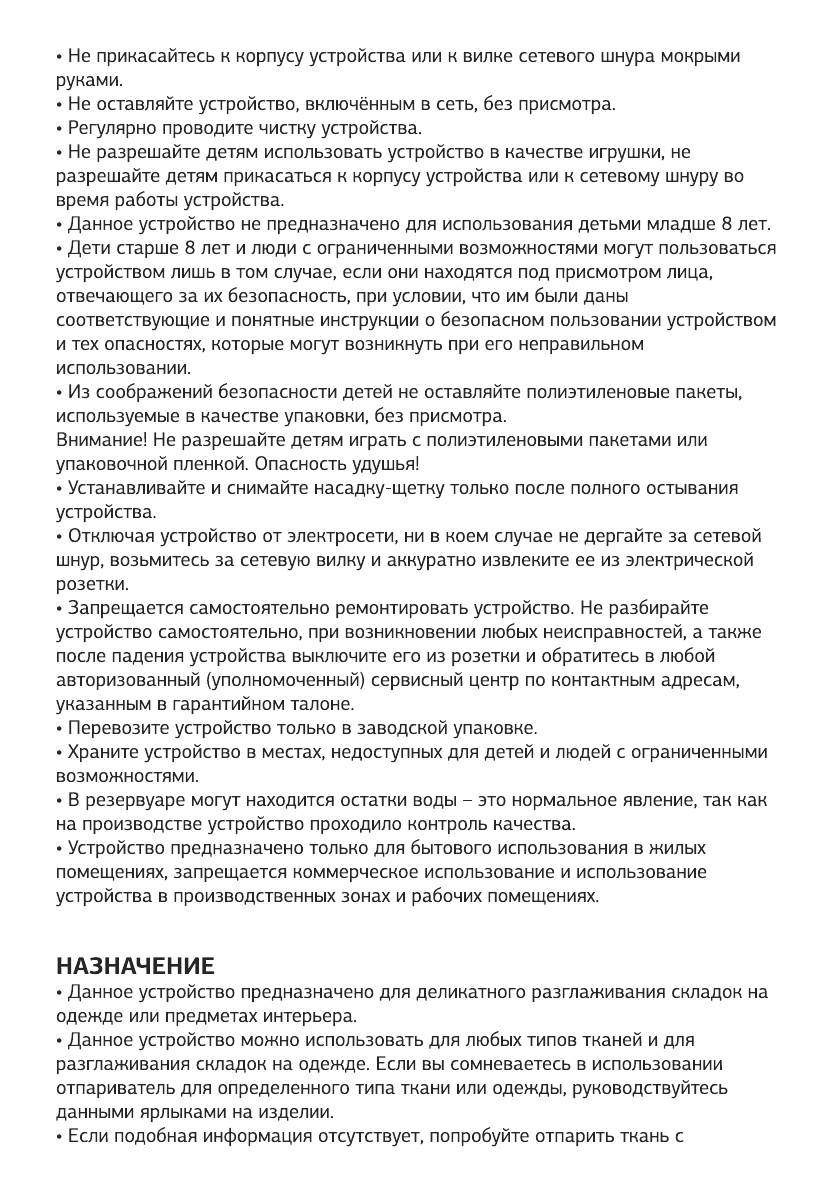 • Не прикасайтесь к корпусу устройства или к вилке сетевого шнура мокрыми руками.
• Не оставляйте устройство, включённым в сеть, без присмотра.
• Регулярно проводите чистку устройства.
• Не разрешайте детям использовать устройство в качестве игрушки, не разрешайте детям прикасаться к корпусу устройства или к сетевому шнуру во время работы устройства.
• Данное устройство не предназначено для использования детьми младше 8 лет.
• Дети старше 8 лет и люди с ограниченными возможностями могут пользоваться устройством лишь в том случае, если они находятся под присмотром лица, отвечающего за их безопасность, при условии, что им были даны соответствующие и понятные инструкции о безопасном пользовании устройством и тех опасностях, которые могут возникнуть при его неправильном использовании.
• Из соображений безопасности детей не оставляйте полиэтиленовые пакеты, используемые в качестве упаковки, без присмотра.
Внимание! Не разрешайте детям играть с полиэтиленовыми пакетами или упаковочной пленкой. Опасность удушья!
• Устанавливайте и снимайте насадку-щетку только после полного остывания устройства.
• Отключая устройство от электросети, ни в коем случае не дергайте за сетевой шнур, возьмитесь за сетевую вилку и аккуратно извлеките ее из электрической розетки.
• Запрещается самостоятельно ремонтировать устройство. Не разбирайте устройство самостоятельно, при возникновении любых неисправностей, а также после падения устройства выключите его из розетки и обратитесь в любой авторизованный (уполномоченный) сервисный центр по контактным адресам, указанным в гарантийном талоне.
• Перевозите устройство только в заводской упаковке.
• Храните устройство в местах, недоступных для детей и людей с ограниченными возможностями.
• В резервуаре могут находится остатки воды – это нормальное явление, так как на производстве устройство проходило контроль качества.
• Устройство предназначено только для бытового использования в жилых помещениях, запрещается коммерческое использование и использование устройства в производственных зонах и рабочих помещениях.

НАЗНАЧЕНИЕ
• Данное устройство предназначено для деликатного разглаживания складок на одежде или предметах интерьера.
• Данное устройство можно использовать для любых типов тканей и для разглаживания складок на одежде. Если вы сомневаетесь в использовании отпариватель для определенного типа ткани или одежды, руководствуйтесь данными ярлыками на изделии.
• Если подобная информация отсутствует, попробуйте отпарить ткань с